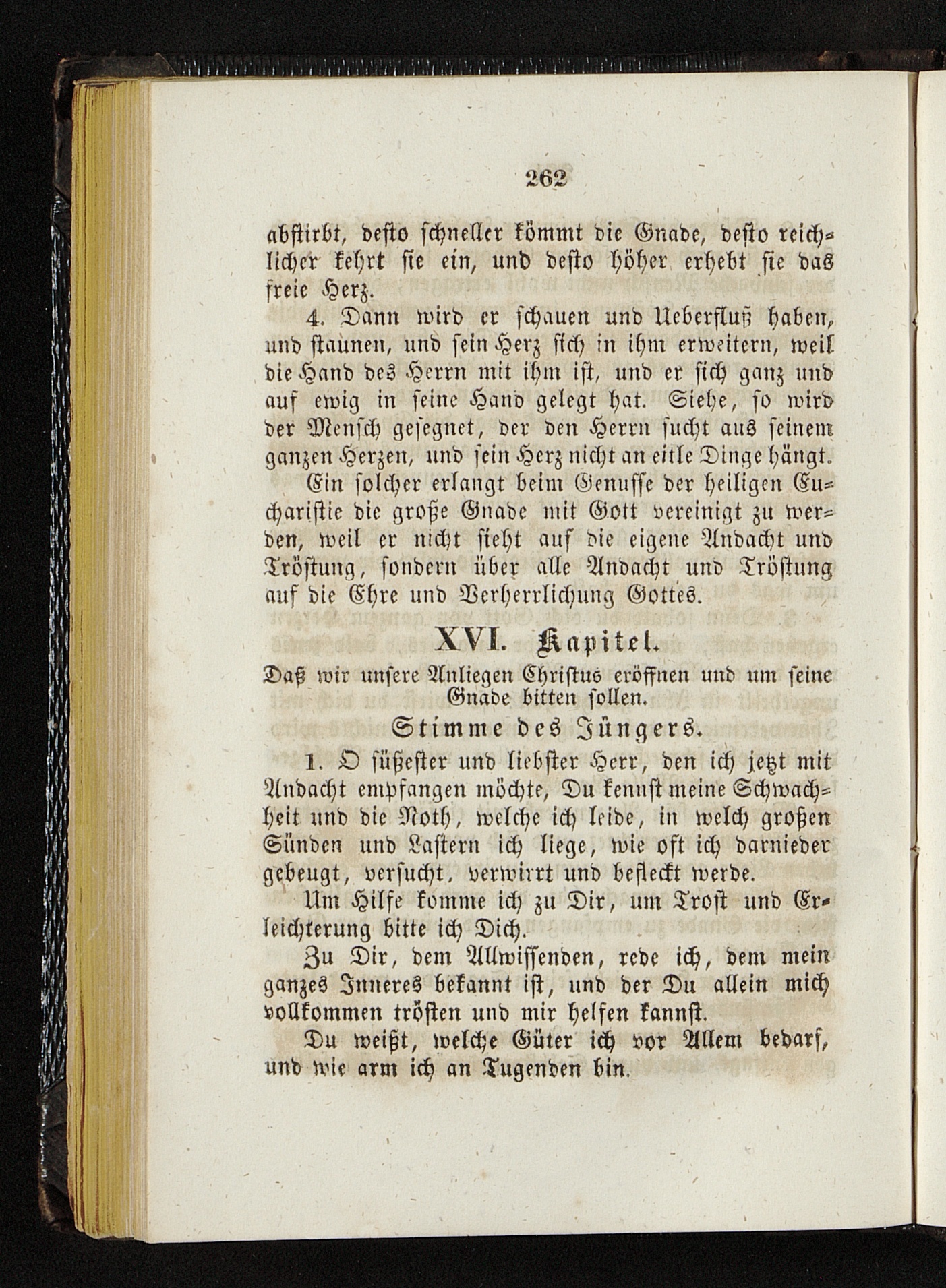 262

abstirbt, desto schneller kömmt die Gnade, desto reichlicher kehrt sie ein, und desto höher erhebt sie das freie Herz.

4. Dann wird er schauen und Ueberfluß haben, und staunen, und sein Herz sich in ihm erweitern, weil die Hand des Herrn mit ihm ist, und er sich ganz und auf ewig in seine Hand gelegt hat. Siehe, so wird der Mensch gesegnet, der den Herrn sucht aus seinem ganzen Herzen, und sein Herz nicht an eitle Dinge hängt.

Ein solcher erlangt beim Genusse der heiligen Eucharistie die große Gnade mit Gott vereinigt zu werden, weil er nicht sieht auf die eigene Andacht und Tröstung, sondern über alle Andacht und Tröstung auf die Ehre und Verherrlichung Gottes.

XVI. Kapitel.

Daß wir unsere Anliegen Christus eröffnen und um seine Gnade bitten sollen.

Stimme des Jüngers.

1. O süßester und liebster Herr, den ich jetzt mit Andacht empfangen möchte, Du kennst meine Schwachheit und die Noth, welche ich leide, in welch großen Sünden und Lastern ich liege, wie oft ich darnieder gebeugt, versucht, verwirrt und befleckt werde.

Um Hilfe komme ich zu Dir, um Trost und Erleichterung bitte ich Dich.

Zu Dir, dem Allwissenden, rede ich, dem mein ganzes Inneres bekannt ist, und der Du allein mich vollkommen trösten und mir helfen kannst.

Du weißt, welche Güter ich vor Allem bedarf, und wie arm ich an Tugenden bin.